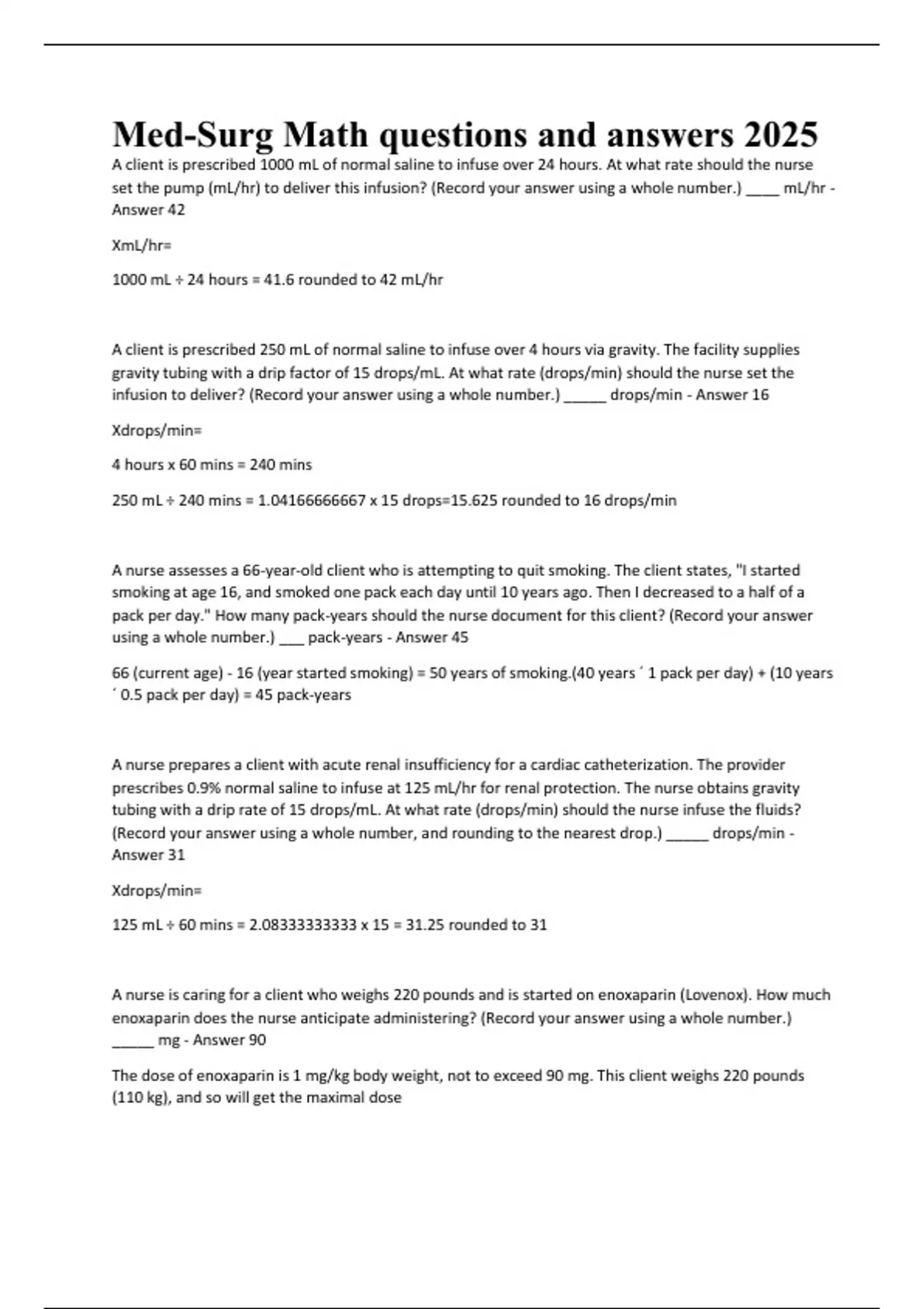 Med-Surg Math questions and answers 2025

A client is prescribed 1000 mL of normal saline to infuse over 24 hours. At what rate should the nurse set the pump (mL/hr) to deliver this infusion? (Record your answer using a whole number.) ____ mL/hr - Answer 42

XmL/hr=

1000 mL ÷ 24 hours = 41.6 rounded to 42 mL/hr

A client is prescribed 250 mL of normal saline to infuse over 4 hours via gravity. The facility supplies gravity tubing with a drip factor of 15 drops/mL. At what rate (drops/min) should the nurse set the infusion to deliver? (Record your answer using a whole number.) _____ drops/min - Answer 16

Xdrops/min=

4 hours x 60 mins = 240 mins

250 mL ÷ 240 mins = 1.04166666667 x 15 drops=15.625 rounded to 16 drops/min

A nurse assesses a 66-year-old client who is attempting to quit smoking. The client states, "I started smoking at age 16, and smoked one pack each day until 10 years ago. Then I decreased to a half of a pack per day." How many pack-years should the nurse document for this client? (Record your answer using a whole number.) ___ pack-years - Answer 45

66 (current age) - 16 (year started smoking) = 50 years of smoking.(40 years ´ 1 pack per day) + (10 years ´ 0.5 pack per day) = 45 pack-years

A nurse prepares a client with acute renal insufficiency for a cardiac catheterization. The provider prescribes 0.9% normal saline to infuse at 125 mL/hr for renal protection. The nurse obtains gravity tubing with a drip rate of 15 drops/mL. At what rate (drops/min) should the nurse infuse the fluids? (Record your answer using a whole number, and rounding to the nearest drop.) _____ drops/min - Answer 31

Xdrops/min=

125 mL ÷ 60 mins = 2.08333333333 x 15 = 31.25 rounded to 31

A nurse is caring for a client who weighs 220 pounds and is started on enoxaparin (Lovenox). How much enoxaparin does the nurse anticipate administering? (Record your answer using a whole number.) _____ mg - Answer 90

The dose of enoxaparin is 1 mg/kg body weight, not to exceed 90 mg. This client weighs 220 pounds (110 kg), and so will get the maximal dose